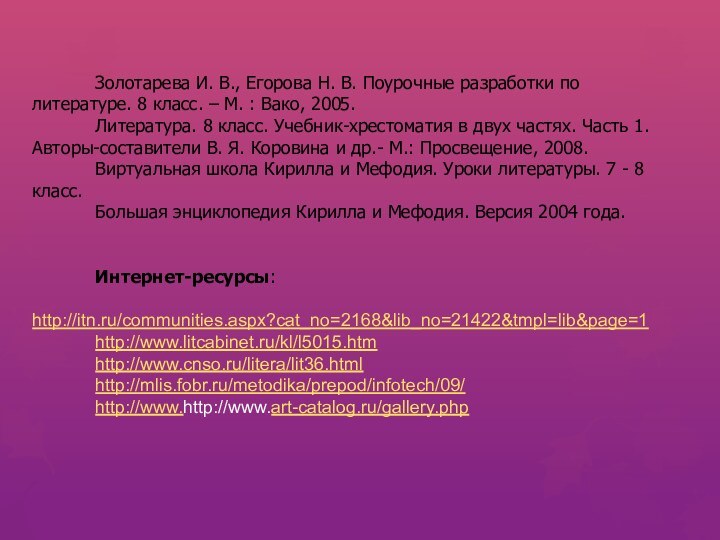 Золотарева И. В., Егорова Н. В. Поурочные разработки по литературе. 8 класс. – М. : Вако, 2005.

Литература. 8 класс. Учебник-хрестоматия в двух частях. Часть 1. Авторы-составители В. Я. Коровина и др.- М.: Просвещение, 2008.

Виртуальная школа Кирилла и Мефодия. Уроки литературы. 7 - 8 класс.

Большая энциклопедия Кирилла и Мефодия. Версия 2004 года.

Интернет-ресурсы:

http://itn.ru/communities.aspx?cat_no=2168&lib_no=21422&tmpl=lib&page=1
http://www.litcabinet.ru/kl/l5015.htm
http://www.cnso.ru/litera/lit36.html
http://mlis.fobr.ru/metodika/prepod/infotech/09/
http://www.http://www.art-catalog.ru/gallery.php